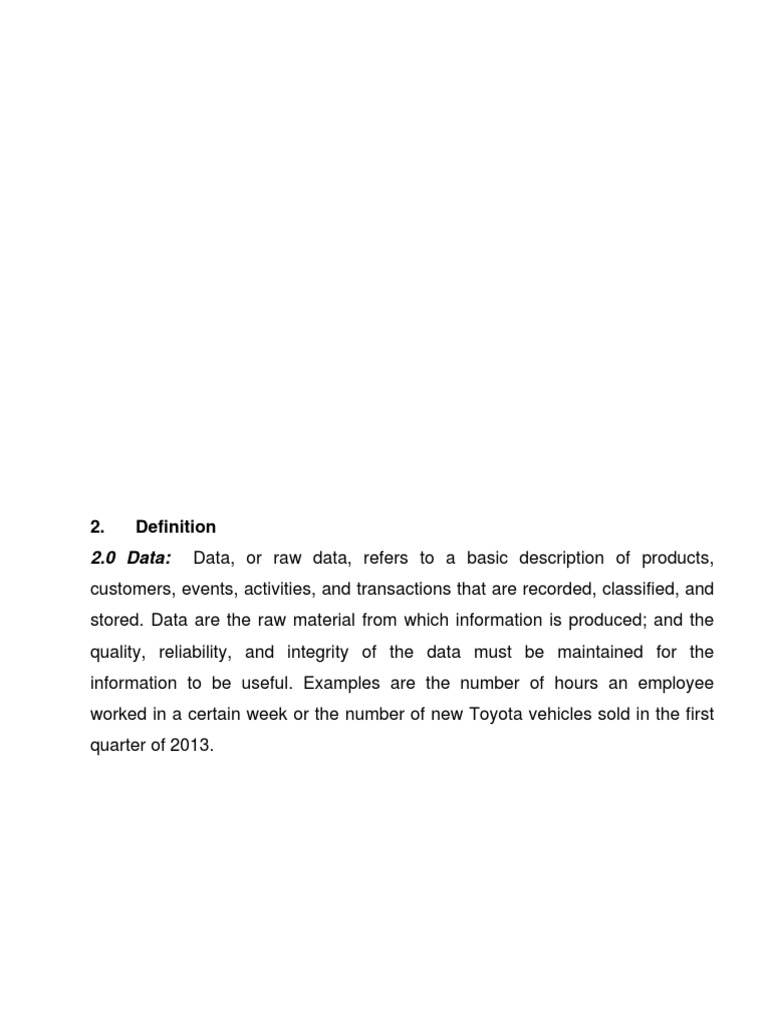 2. Definition

2.0 Data: Data, or raw data, refers to a basic description of products, customers, events, activities, and transactions that are recorded, classified, and stored. Data are the raw material from which information is produced; and the quality, reliability, and integrity of the data must be maintained for the information to be useful. Examples are the number of hours an employee worked in a certain week or the number of new Toyota vehicles sold in the first quarter of 2013.